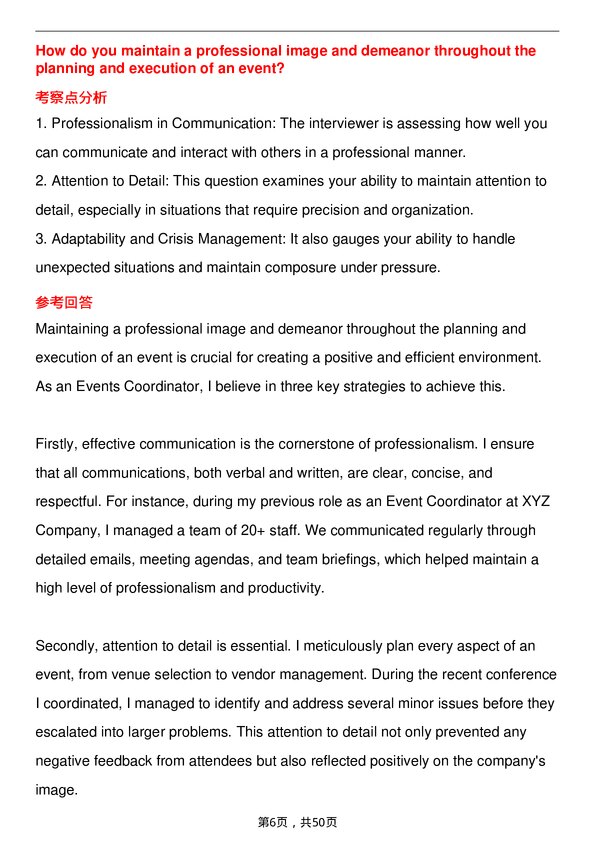 How do you maintain a professional image and demeanor throughout the planning and execution of an event?

考察点分析

1. Professionalism in Communication: The interviewer is assessing how well you can communicate and interact with others in a professional manner.
2. Attention to Detail: This question examines your ability to maintain attention to detail, especially in situations that require precision and organization.
3. Adaptability and Crisis Management: It also gauges your ability to handle unexpected situations and maintain composure under pressure.

参考回答

Maintaining a professional image and demeanor throughout the planning and execution of an event is crucial for creating a positive and efficient environment. As an Events Coordinator, I believe in three key strategies to achieve this.

Firstly, effective communication is the cornerstone of professionalism. I ensure that all communications, both verbal and written, are clear, concise, and respectful. For instance, during my previous role as an Event Coordinator at XYZ Company, I managed a team of 20+ staff. We communicated regularly through detailed emails, meeting agendas, and team briefings, which helped maintain a high level of professionalism and productivity.

Secondly, attention to detail is essential. I meticulously plan every aspect of an event, from venue selection to vendor management. During the recent conference I coordinated, I managed to identify and address several minor issues before they escalated into larger problems. This attention to detail not only prevented any negative feedback from attendees but also reflected positively on the company's image.

第6页，共50页